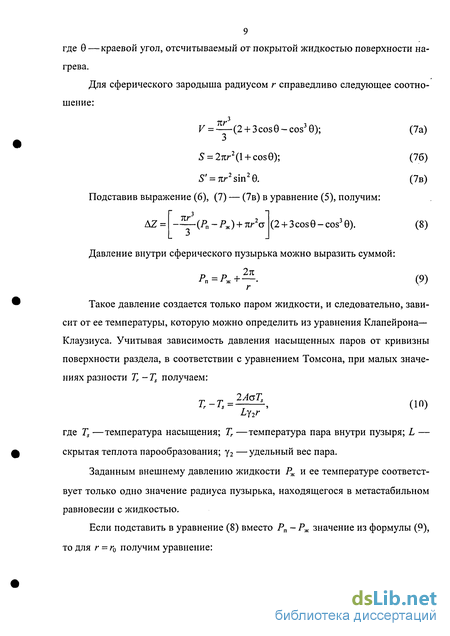 9

где $\theta$ — краевой угол, отсчитываемый от покрытой жидкостью поверхности нагрева.

Для сферического зародыша радиусом $r$ справедливо следующее соотношение:

$V = \frac{\pi r^3}{3}(2 + 3\cos\theta - \cos^3\theta);$ (7а)

$S = 2\pi r^2(1 + \cos\theta);$ (7б)

$S' = \pi r^2 \sin^2\theta.$ (7в)

Подставив выражение (6), (7) — (7в) в уравнение (5), получим:

$\Delta Z = \left[-\frac{\pi r^3}{3}(P_п - P_ж) + \pi r^2\sigma\right](2 + 3\cos\theta - \cos^3\theta).$ (8)

Давление внутри сферического пузырька можно выразить суммой:

$P_п = P_ж + \frac{2\pi}{r}.$ (9)

Такое давление создается только паром жидкости, и следовательно, зависит от ее температуры, которую можно определить из уравнения Клапейрона—Клаузиуса. Учитывая зависимость давления насыщенных паров от кривизны поверхности раздела, в соответствии с уравнением Томсона, при малых значениях разности $T_r - T_s$ получаем:

$T_r - T_s = \frac{2A\sigma T_s}{L\gamma_2 r},$ (10)

где $T_s$ — температура насыщения; $T_r$ — температура пара внутри пузыря; $L$ — скрытая теплота парообразования; $\gamma_2$ — удельный вес пара.

Заданным внешнему давлению жидкости $P_ж$ и ее температуре соответствует только одно значение радиуса пузырька, находящегося в метастабильном равновесии с жидкостью.

Если подставить в уравнение (8) вместо $P_п - P_ж$ значение из формулы (9), то для $r = r_0$ получим уравнение:

dsLib.net
библиотека диссертаций